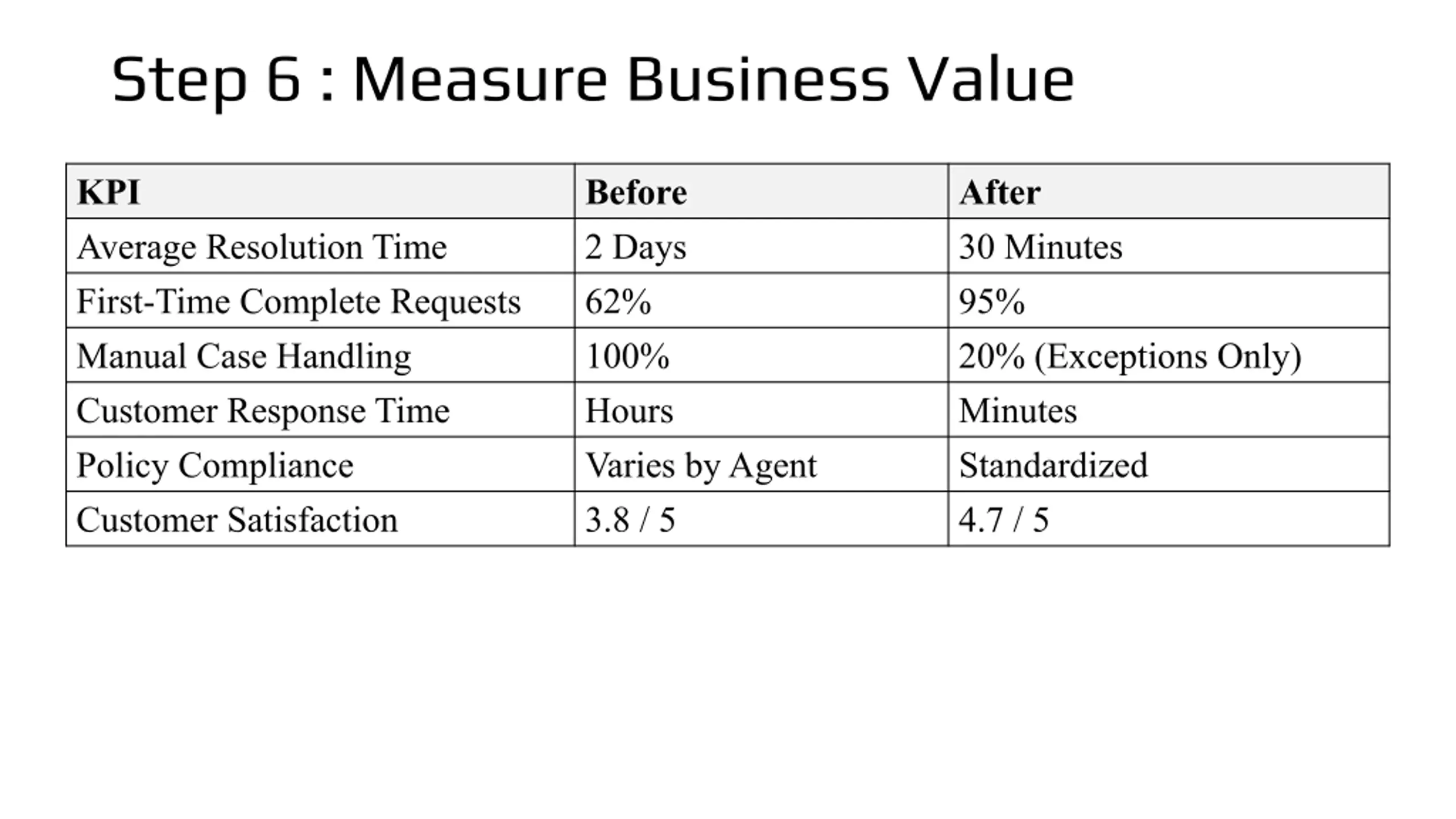 Step 6 : Measure Business Value

| KPI | Before | After |
|---|---|---|
| Average Resolution Time | 2 Days | 30 Minutes |
| First-Time Complete Requests | 62% | 95% |
| Manual Case Handling | 100% | 20% (Exceptions Only) |
| Customer Response Time | Hours | Minutes |
| Policy Compliance | Varies by Agent | Standardized |
| Customer Satisfaction | 3.8 / 5 | 4.7 / 5 |